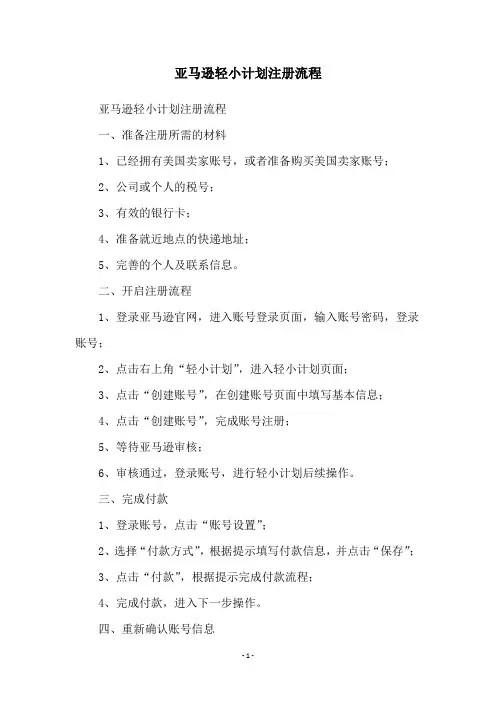 亚马逊轻小计划注册流程

亚马逊轻小计划注册流程

一、准备注册所需的材料

1、已经拥有美国卖家账号，或者准备购买美国卖家账号；

2、公司或个人的税号；

3、有效的银行卡；

4、准备就近地点的快递地址；

5、完善的个人及联系信息。

二、开启注册流程

1、登录亚马逊官网，进入账号登录页面，输入账号密码，登录账号；

2、点击右上角“轻小计划”，进入轻小计划页面；

3、点击“创建账号”，在创建账号页面中填写基本信息；

4、点击“创建账号”，完成账号注册；

5、等待亚马逊审核；

6、审核通过，登录账号，进行轻小计划后续操作。

三、完成付款

1、登录账号，点击“账号设置”；

2、选择“付款方式”，根据提示填写付款信息，并点击“保存”；

3、点击“付款”，根据提示完成付款流程；

4、完成付款，进入下一步操作。

四、重新确认账号信息

-1-